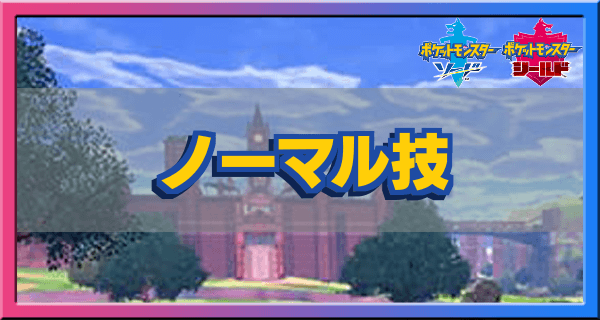 ポケットモンスター ソード
ポケットモンスター シールド
ノーマル技